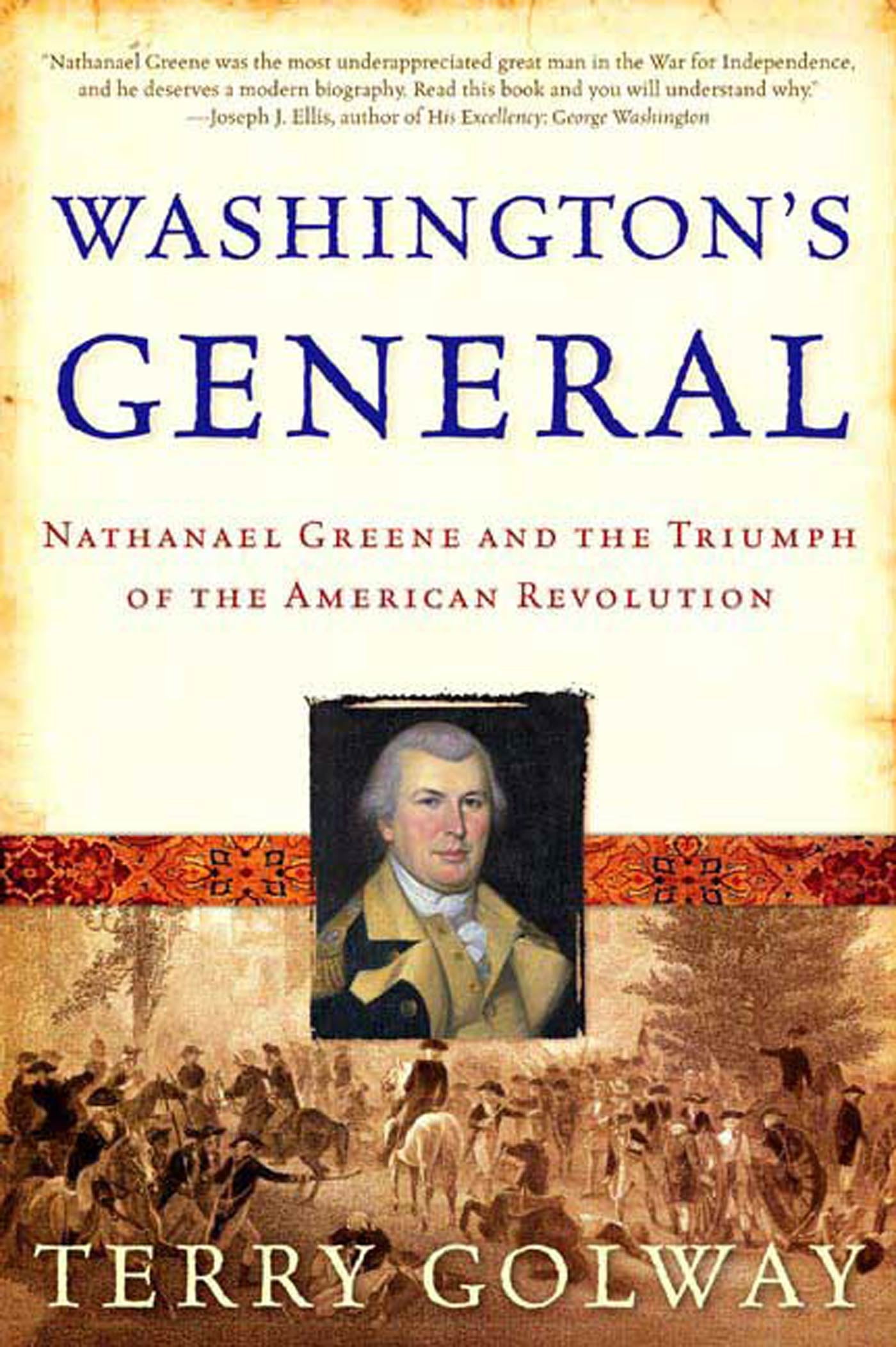 "Nathanael Greene was the most underappreciated great man in the War for Independence, and he deserves a modern biography. Read this book and you will understand why."
—Joseph J. Ellis, author of His Excellency: George Washington

WASHINGTON'S GENERAL

NATHANAEL GREENE AND THE TRIUMPH OF THE AMERICAN REVOLUTION

TERRY GOLWAY